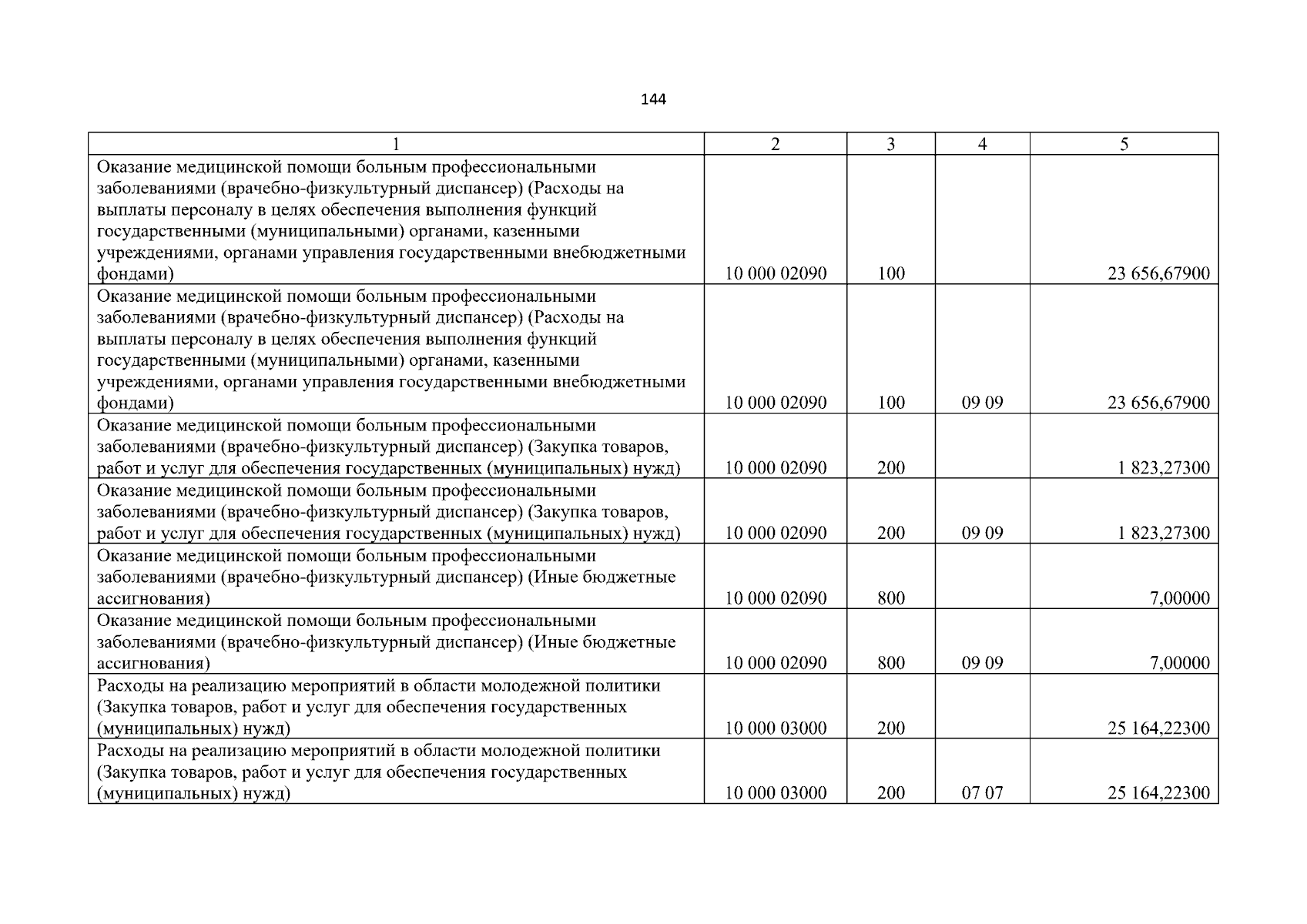 144

| 1 | 2 | 3 | 4 | 5 |
|---|---|---|---|---|
| Оказание медицинской помощи больным профессиональными заболеваниями (врачебно-физкультурный диспансер) (Расходы на выплаты персоналу в целях обеспечения выполнения функций государственными (муниципальными) органами, казенными учреждениями, органами управления государственными внебюджетными фондами) | 10 000 02090 | 100 | | 23 656,67900 |
| Оказание медицинской помощи больным профессиональными заболеваниями (врачебно-физкультурный диспансер) (Расходы на выплаты персоналу в целях обеспечения выполнения функций государственными (муниципальными) органами, казенными учреждениями, органами управления государственными внебюджетными фондами) | 10 000 02090 | 100 | 09 09 | 23 656,67900 |
| Оказание медицинской помощи больным профессиональными заболеваниями (врачебно-физкультурный диспансер) (Закупка товаров, работ и услуг для обеспечения государственных (муниципальных) нужд) | 10 000 02090 | 200 | | 1 823,27300 |
| Оказание медицинской помощи больным профессиональными заболеваниями (врачебно-физкультурный диспансер) (Закупка товаров, работ и услуг для обеспечения государственных (муниципальных) нужд) | 10 000 02090 | 200 | 09 09 | 1 823,27300 |
| Оказание медицинской помощи больным профессиональными заболеваниями (врачебно-физкультурный диспансер) (Иные бюджетные ассигнования) | 10 000 02090 | 800 | | 7,00000 |
| Оказание медицинской помощи больным профессиональными заболеваниями (врачебно-физкультурный диспансер) (Иные бюджетные ассигнования) | 10 000 02090 | 800 | 09 09 | 7,00000 |
| Расходы на реализацию мероприятий в области молодежной политики (Закупка товаров, работ и услуг для обеспечения государственных (муниципальных) нужд) | 10 000 03000 | 200 | | 25 164,22300 |
| Расходы на реализацию мероприятий в области молодежной политики (Закупка товаров, работ и услуг для обеспечения государственных (муниципальных) нужд) | 10 000 03000 | 200 | 07 07 | 25 164,22300 |